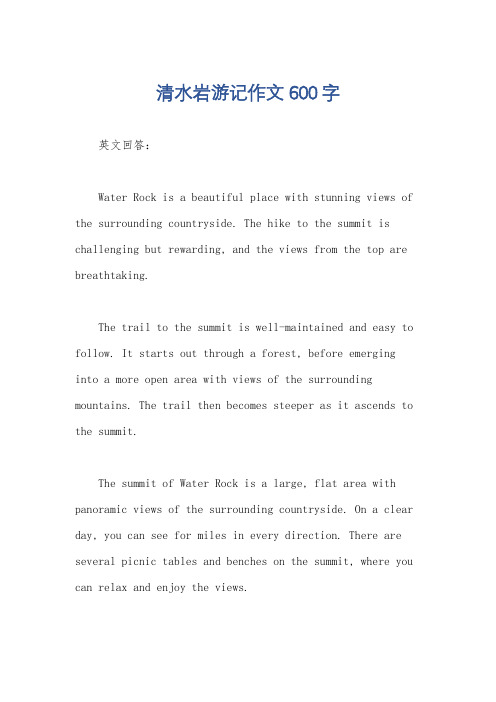 清水岩游记作文600字

英文回答：

Water Rock is a beautiful place with stunning views of the surrounding countryside. The hike to the summit is challenging but rewarding, and the views from the top are breathtaking.

The trail to the summit is well-maintained and easy to follow. It starts out through a forest, before emerging into a more open area with views of the surrounding mountains. The trail then becomes steeper as it ascends to the summit.

The summit of Water Rock is a large, flat area with panoramic views of the surrounding countryside. On a clear day, you can see for miles in every direction. There are several picnic tables and benches on the summit, where you can relax and enjoy the views.